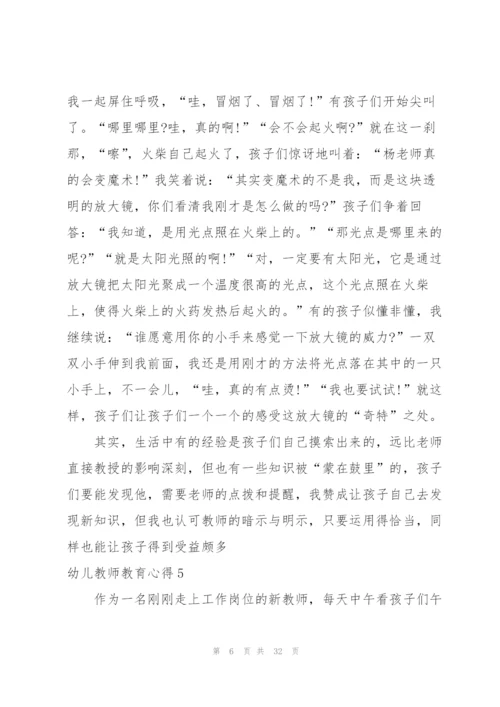 我一起屏住呼吸，“哇，冒烟了、冒烟了!”有孩子们开始尖叫了。“哪里哪里?哇，真的啊!”“会不会起火啊?”就在这一刹那，“嚓”，火柴自己起火了，孩子们惊讶地叫着：“杨老师真的会变魔术!”我笑着说：“其实变魔术的不是我，而是这块透明的放大镜，你们看清我刚才是怎么做的吗?”孩子们争着回答：“我知道，是用光点照在火柴上的。”“那光点是哪里来的呢?”“就是太阳光照的啊!”“对，一定要有太阳光，它是通过放大镜把太阳光聚成一个温度很高的光点，这个光点照在火柴上，使得火柴上的火药发热后起火的。”有的孩子似懂非懂，我继续说：“谁愿意用你的小手来感觉一下放大镜的威力?”一双双小手伸到我前面，我还是用刚才的方法将光点落在其中的一只小手上，不一会儿，“哇，真的有点烫!”“我也要试试!”就这样，孩子们让孩子们一个一个的感受这放大镜的“奇特”之处。

其实，生活中有的经验是孩子们自己摸索出来的，远比老师直接教授的影响深刻，但也有一些知识被“蒙在鼓里”的，孩子们要能发现他，需要老师的点拨和提醒，我赞成让孩子自己去发现新知识，但我也认可教师的暗示与明示，只要运用得恰当，同样也能让孩子得到受益颇多

幼儿教师教育心得5

作为一名刚刚走上工作岗位的新教师，每天中午看孩子们午

第 6 页 共 32 页